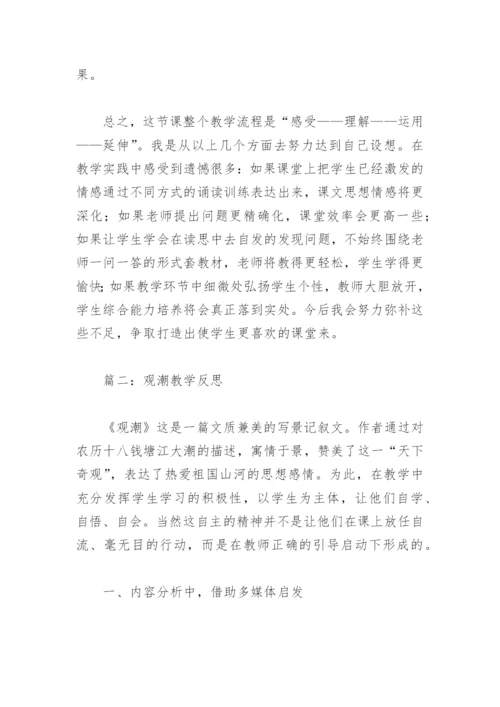 果。

总之，这节课整个教学流程是“感受——理解——运用——延伸”。我是从以上几个方面去努力达到自己设想。在教学实践中感受到遗憾很多：如果课堂上把学生已经激发的情感通过不同方式的诵读训练表达出来，课文思想情感将更深化；如果老师提出问题更精确化，课堂效率会更高一些；如果让学生学会在读思中去自发的发现问题，不始终围绕老师一问一答的形式套教材，老师将教得更轻松，学生学得更愉快；如果教学环节中细微处弘扬学生个性，教师大胆放开，学生综合能力培养将会真正落到实处。今后我会努力弥补这些不足，争取打造出使学生更喜欢的课堂来。

篇二：观潮教学反思

《观潮》这是一篇文质兼美的写景记叙文。作者通过对农历十八钱塘江大潮的描述，寓情于景，赞美了这一“天下奇观”，表达了热爱祖国山河的思想感情。为此，在教学中充分发挥学生学习的积极性，以学生为主体，让他们自学、自悟、自会。当然这自主的精神并不是让他们在课上放任自流、毫无目的行动，而是在教师正确的引导启动下形成的。

一、内容分析中，借助多媒体启发